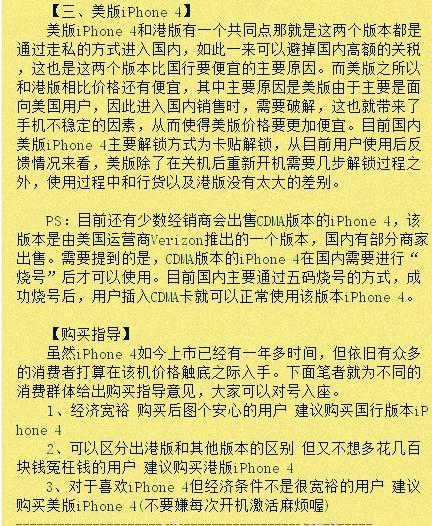 【三、美版iPhone 4】

美版iPhone 4和港版有一个共同点那就是这两个版本都是通过走私的方式进入国内，如此一来可以避掉国内高额的关税，这也是这两个版本比国行要便宜的主要原因。而美版之所以和港版相比价格还有便宜，其中主要原因是美版由于主要是面向美国用户，因此进入国内销售时，需要破解，这也就带来了手机不稳定的因素，从而使得美版价格要更加便宜。目前国内美版iPhone 4主要解锁方式为卡贴解锁，从目前用户使用后反馈情况来看，美版除了在关机后重新开机需要几步解锁过程之外，使用过程中和行货以及港版没有太大的差别。

PS：目前还有少数经销商会出售CDMA版本的iPhone 4，该版本是由美国运营商Verizon推出的一个版本，国内有部分商家出售。需要提到的是，CDMA版本的iPhone 4在国内需要进行“烧号”后才可以使用。目前国内主要通过五码烧号的方式，成功烧号后，用户插入CDMA卡就可以正常使用该版本iPhone 4。

【购买指导】

虽然iPhone 4如今上市已经有一年多时间，但依旧有众多的消费者打算在该机价格触底之际入手。下面笔者就为不同的消费群体给出购买指导意见，大家可以对号入座。

1、经济宽裕 购买后图个安心的用户 建议购买国行版本iPhone 4

2、可以区分出港版和其他版本的区别 但又不想多花几百块钱冤枉钱的用户 建议购买港版iPhone 4

3、对于喜欢iPhone 4但经济条件不是很宽裕的用户 建议购买美版iPhone 4(不要嫌每次开机激活麻烦喔)